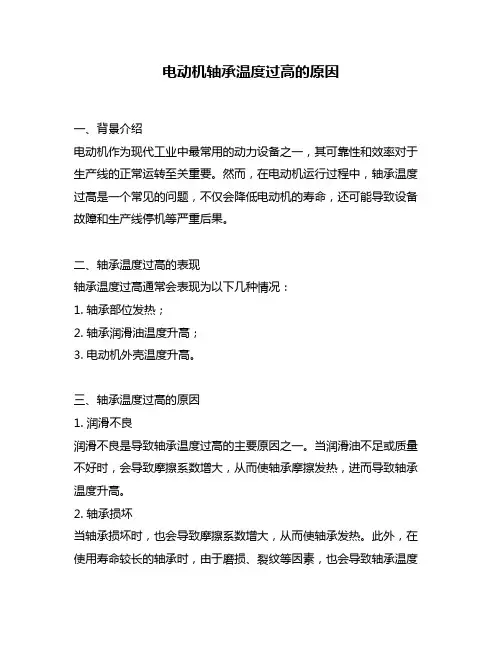 电动机轴承温度过高的原因

一、背景介绍
电动机作为现代工业中最常用的动力设备之一，其可靠性和效率对于生产线的正常运转至关重要。然而，在电动机运行过程中，轴承温度过高是一个常见的问题，不仅会降低电动机的寿命，还可能导致设备故障和生产线停机等严重后果。

二、轴承温度过高的表现
轴承温度过高通常会表现为以下几种情况：
1. 轴承部位发热；
2. 轴承润滑油温度升高；
3. 电动机外壳温度升高。

三、轴承温度过高的原因
1. 润滑不良
润滑不良是导致轴承温度过高的主要原因之一。当润滑油不足或质量不好时，会导致摩擦系数增大，从而使轴承摩擦发热，进而导致轴承温度升高。
2. 轴承损坏
当轴承损坏时，也会导致摩擦系数增大，从而使轴承发热。此外，在使用寿命较长的轴承时，由于磨损、裂纹等因素，也会导致轴承温度